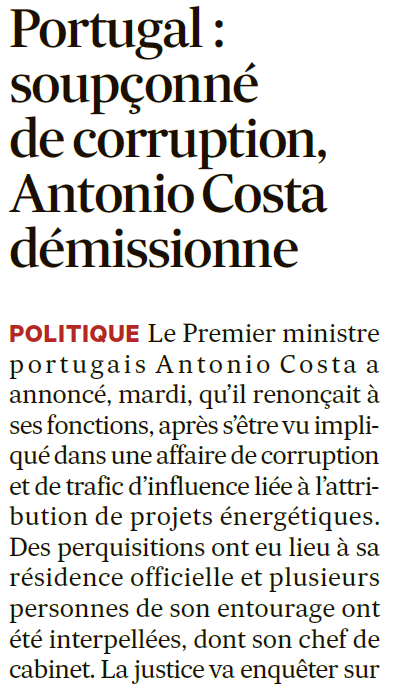 Portugal : soupçonné de corruption, Antonio Costa démissionne

POLITIQUE Le Premier ministre portugais Antonio Costa a annoncé, mardi, qu'il renonçait à ses fonctions, après s'être vu impliqué dans une affaire de corruption et de trafic d'influence liée à l'attribution de projets énergétiques. Des perquisitions ont eu lieu à sa résidence officielle et plusieurs personnes de son entourage ont été interpellées, dont son chef de cabinet. La justice va enquêter sur